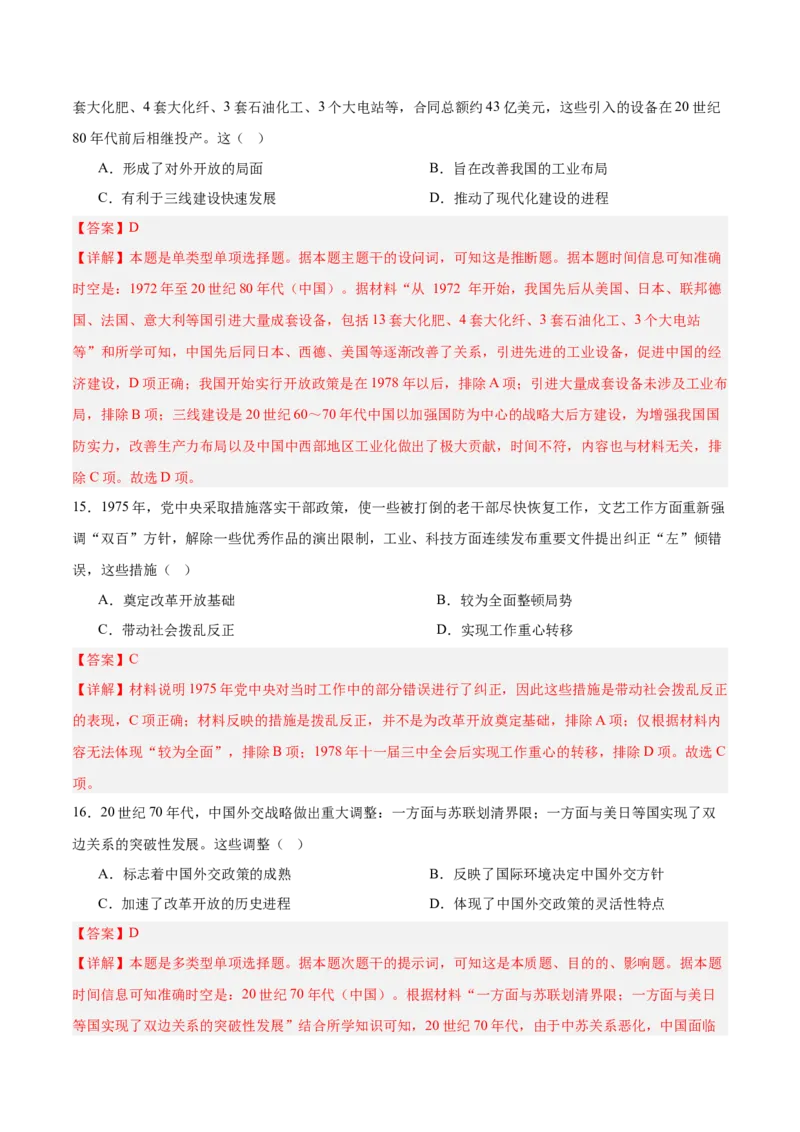 套大化肥、4套大化纤、3套石油化工、3个大电站等，合同总额约43亿美元，这些引入的设备在20世纪80年代前后相继投产。这（　）

A．形成了对外开放的局面　　B．旨在改善我国的工业布局

C．有利于三线建设快速发展　　D．推动了现代化建设的进程

【答案】D

【详解】本题是单类型单项选择题。据本题主题干的设问词，可知这是推断题。据本题时间信息可知准确时空是：1972年至20世纪80年代（中国）。据材料“从 1972 年开始，我国先后从美国、日本、联邦德国、法国、意大利等国引进大量成套设备，包括13套大化肥、4套大化纤、3套石油化工、3个大电站等”和所学可知，中国先后同日本、西德、美国等逐渐改善了关系，引进先进的工业设备，促进中国的经济建设，D项正确；我国开始实行开放政策是在1978年以后，排除A项；引进大量成套设备未涉及工业布局，排除B项；三线建设是20世纪60～70年代中国以加强国防为中心的战略大后方建设，为增强我国国防实力，改善生产力布局以及中国中西部地区工业化做出了极大贡献，时间不符，内容也与材料无关，排除C项。故选D项。

15．1975年，党中央采取措施落实干部政策，使一些被打倒的老干部尽快恢复工作，文艺工作方面重新强调“双百”方针，解除一些优秀作品的演出限制，工业、科技方面连续发布重要文件提出纠正“左”倾错误，这些措施（　）

A．奠定改革开放基础　　B．较为全面整顿局势

C．带动社会拨乱反正　　D．实现工作重心转移

【答案】C

【详解】材料说明1975年党中央对当时工作中的部分错误进行了纠正，因此这些措施是带动社会拨乱反正的表现，C项正确；材料反映的措施是拨乱反正，并不是为改革开放奠定基础，排除A项；仅根据材料内容无法体现“较为全面”，排除B项；1978年十一届三中全会后实现工作重心的转移，排除D项。故选C项。

16．20世纪70年代，中国外交战略做出重大调整：一方面与苏联划清界限；一方面与美日等国实现了双边关系的突破性发展。这些调整（　）

A．标志着中国外交政策的成熟　　B．反映了国际环境决定中国外交方针

C．加速了改革开放的历史进程　　D．体现了中国外交政策的灵活性特点

【答案】D

【详解】本题是多类型单项选择题。据本题次题干的提示词，可知这是本质题、目的的、影响题。据本题时间信息可知准确时空是：20世纪70年代（中国）。根据材料“一方面与苏联划清界限；一方面与美日等国实现了双边关系的突破性发展”结合所学知识可知，20世纪70年代，由于中苏关系恶化，中国面临